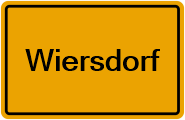 Wiersdorf